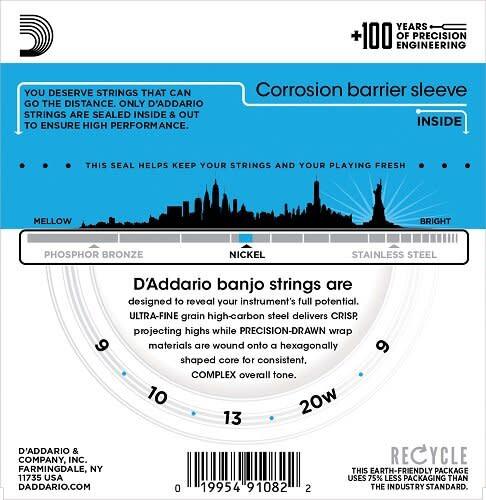 +100 YEARS OF PRECISION ENGINEERING

YOU DESERVE STRINGS THAT CAN GO THE DISTANCE. ONLY D'ADDARIO STRINGS ARE SEALED INSIDE & OUT TO ENSURE HIGH PERFORMANCE.

Corrosion barrier sleeve

INSIDE

THIS SEAL HELPS KEEP YOUR STRINGS AND YOUR PLAYING FRESH

MELLOW

BRIGHT

PHOSPHOR BRONZE

NICKEL

STAINLESS STEEL

D'Addario banjo strings are designed to reveal your instrument's full potential. ULTRA-FINE grain high-carbon steel delivers CRISP, projecting highs while PRECISION-DRAWN wrap materials are wound onto a hexagonally shaped core for consistent, COMPLEX overall tone.

9

10

13

20w

9

D'ADDARIO & COMPANY, INC. FARMINGDALE, NY 11735 USA DADDARIO.COM

0 19954 91082 2

RECYCLE

THIS EARTH-FRIENDLY PACKAGE USES 75% LESS PACKAGING THAN THE INDUSTRY STANDARD.